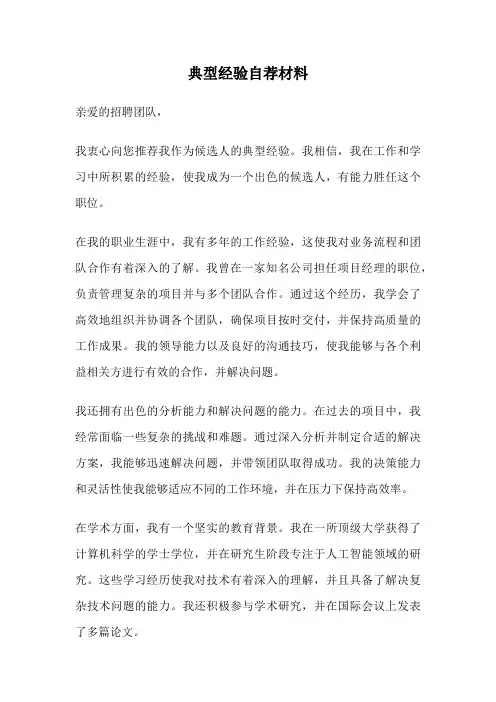 典型经验自荐材料

亲爱的招聘团队，

我衷心向您推荐我作为候选人的典型经验。我相信，我在工作和学习中所积累的经验，使我成为一个出色的候选人，有能力胜任这个职位。

在我的职业生涯中，我有多年的工作经验，这使我对业务流程和团队合作有着深入的了解。我曾在一家知名公司担任项目经理的职位，负责管理复杂的项目并与多个团队合作。通过这个经历，我学会了高效地组织并协调各个团队，确保项目按时交付，并保持高质量的工作成果。我的领导能力以及良好的沟通技巧，使我能够与各个利益相关方进行有效的合作，并解决问题。

我还拥有出色的分析能力和解决问题的能力。在过去的项目中，我经常面临一些复杂的挑战和难题。通过深入分析并制定合适的解决方案，我能够迅速解决问题，并带领团队取得成功。我的决策能力和灵活性使我能够适应不同的工作环境，并在压力下保持高效率。

在学术方面，我有一个坚实的教育背景。我在一所顶级大学获得了计算机科学的学士学位，并在研究生阶段专注于人工智能领域的研究。这些学习经历使我对技术有着深入的理解，并且具备了解决复杂技术问题的能力。我还积极参与学术研究，并在国际会议上发表了多篇论文。